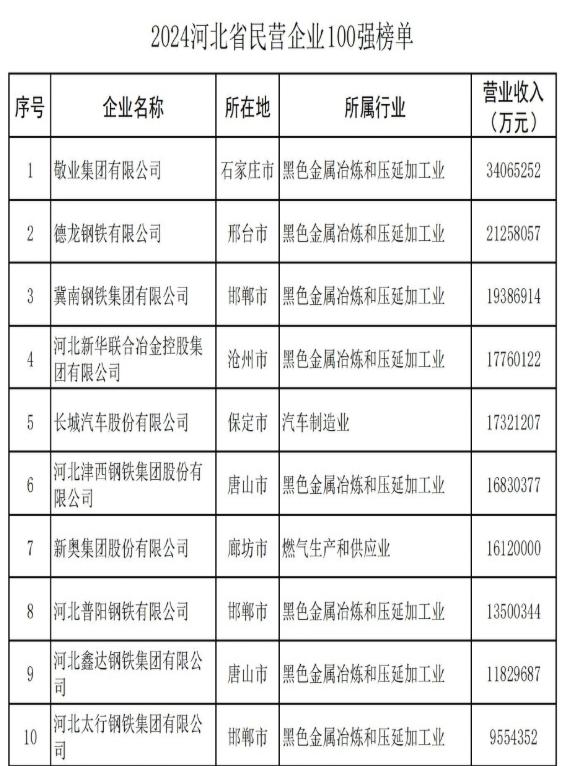 2024河北省民营企业100强榜单

| 序号 | 企业名称 | 所在地 | 所属行业 | 营业收入（万元） |
|---|---|---|---|---|
| 1 | 敬业集团有限公司 | 石家庄市 | 黑色金属冶炼和压延加工业 | 34065252 |
| 2 | 德龙钢铁有限公司 | 邢台市 | 黑色金属冶炼和压延加工业 | 21258057 |
| 3 | 冀南钢铁集团有限公司 | 邯郸市 | 黑色金属冶炼和压延加工业 | 19386914 |
| 4 | 河北新华联合冶金控股集团有限公司 | 沧州市 | 黑色金属冶炼和压延加工业 | 17760122 |
| 5 | 长城汽车股份有限公司 | 保定市 | 汽车制造业 | 17321207 |
| 6 | 河北津西钢铁集团股份有限公司 | 唐山市 | 黑色金属冶炼和压延加工业 | 16830377 |
| 7 | 新奥集团股份有限公司 | 廊坊市 | 燃气生产和供应业 | 16120000 |
| 8 | 河北普阳钢铁有限公司 | 邯郸市 | 黑色金属冶炼和压延加工业 | 13500344 |
| 9 | 河北鑫达钢铁集团有限公司 | 唐山市 | 黑色金属冶炼和压延加工业 | 11829687 |
| 10 | 河北太行钢铁集团有限公司 | 邯郸市 | 黑色金属冶炼和压延加工业 | 9554352 |